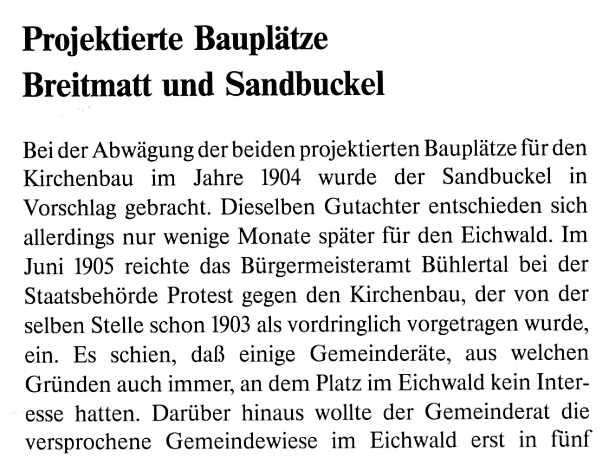 Projektierte Bauplätze
Breitmatt und Sandbuckel

Bei der Abwägung der beiden projektierten Bauplätze für den Kirchenbau im Jahre 1904 wurde der Sandbuckel in Vorschlag gebracht. Dieselben Gutachter entschieden sich allerdings nur wenige Monate später für den Eichwald. Im Juni 1905 reichte das Bürgermeisteramt Bühlertal bei der Staatsbehörde Protest gegen den Kirchenbau, der von der selben Stelle schon 1903 als vordringlich vorgetragen wurde, ein. Es schien, daß einige Gemeinderäte, aus welchen Gründen auch immer, an dem Platz im Eichwald kein Interesse hatten. Darüber hinaus wollte der Gemeinderat die versprochene Gemeindewiese im Eichwald erst in fünf